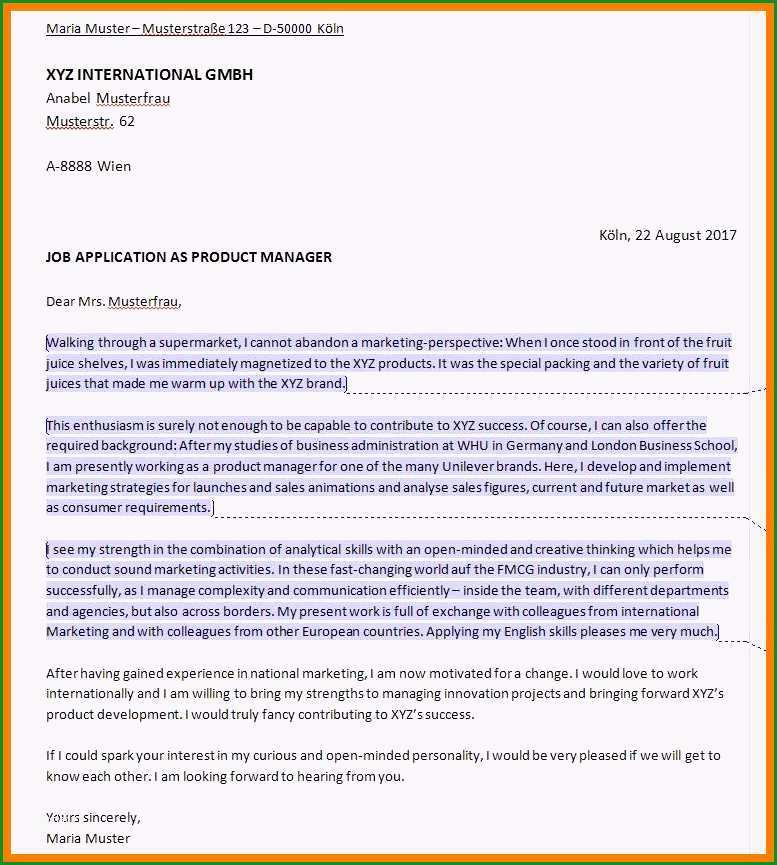 Maria Muster – Musterstraße 123 – D-50000 Köln

XYZ INTERNATIONAL GMBH
Anabel Musterfrau
Musterstr. 62

A-8888 Wien

Köln, 22 August 2017

JOB APPLICATION AS PRODUCT MANAGER

Dear Mrs. Musterfrau,

Walking through a supermarket, I cannot abandon a marketing-perspective: When I once stood in front of the fruit juice shelves, I was immediately magnetized to the XYZ products. It was the special packing and the variety of fruit juices that made me warm up with the XYZ brand.

This enthusiasm is surely not enough to be capable to contribute to XYZ success. Of course, I can also offer the required background: After my studies of business administration at WHU in Germany and London Business School, I am presently working as a product manager for one of the many Unilever brands. Here, I develop and implement marketing strategies for launches and sales animations and analyse sales figures, current and future market as well as consumer requirements.

I see my strength in the combination of analytical skills with an open-minded and creative thinking which helps me to conduct sound marketing activities. In these fast-changing world auf the FMCG industry, I can only perform successfully, as I manage complexity and communication efficiently – inside the team, with different departments and agencies, but also across borders. My present work is full of exchange with colleagues from international Marketing and with colleagues from other European countries. Applying my English skills pleases me very much.

After having gained experience in national marketing, I am now motivated for a change. I would love to work internationally and I am willing to bring my strengths to managing innovation projects and bringing forward XYZ's product development. I would truly fancy contributing to XYZ's success.

If I could spark your interest in my curious and open-minded personality, I would be very pleased if we will get to know each other. I am looking forward to hearing from you.

Yours sincerely,
Maria Muster